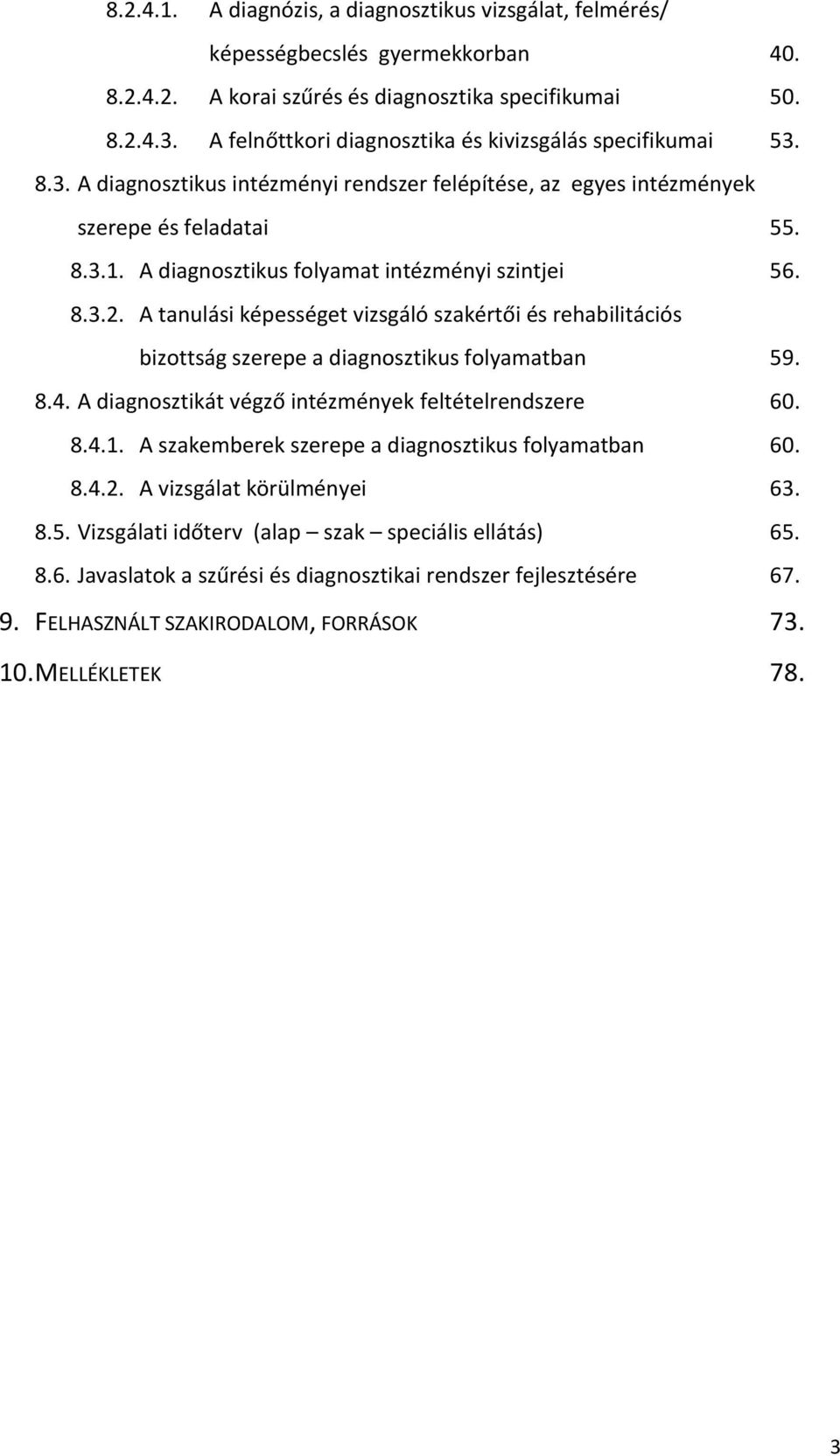 8.2.4.1. A diagnózis, a diagnosztikus vizsgálat, felmérés/ képességbecslés gyermekkorban 40.

8.2.4.2. A korai szűrés és diagnosztika specifikumai 50.

8.2.4.3. A felnőttkori diagnosztika és kivizsgálás specifikumai 53.

8.3. A diagnosztikus intézményi rendszer felépítése, az egyes intézmények szerepe és feladatai 55.

8.3.1. A diagnosztikus folyamat intézményi szintjei 56.

8.3.2. A tanulási képességet vizsgáló szakértői és rehabilitációs bizottság szerepe a diagnosztikus folyamatban 59.

8.4. A diagnosztikát végző intézmények feltételrendszere 60.

8.4.1. A szakemberek szerepe a diagnosztikus folyamatban 60.

8.4.2. A vizsgálat körülményei 63.

8.5. Vizsgálati időterv (alap – szak – speciális ellátás) 65.

8.6. Javaslatok a szűrési és diagnosztikai rendszer fejlesztésére 67.

9. FELHASZNÁLT SZAKIRODALOM, FORRÁSOK 73.

10. MELLÉKLETEK 78.

3